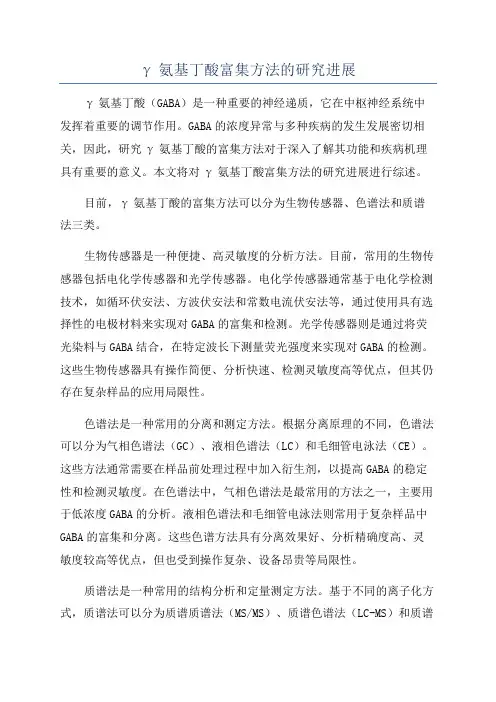 γ 氨基丁酸富集方法的研究进展

γ 氨基丁酸（GABA）是一种重要的神经递质，它在中枢神经系统中发挥着重要的调节作用。GABA 的浓度异常与多种疾病的发生发展密切相关，因此，研究 γ 氨基丁酸的富集方法对于深入了解其功能和疾病机理具有重要的意义。本文将对 γ 氨基丁酸富集方法的研究进展进行综述。

目前，γ 氨基丁酸的富集方法可以分为生物传感器、色谱法和质谱法三类。

生物传感器是一种便捷、高灵敏度的分析方法。目前，常用的生物传感器包括电化学传感器和光学传感器。电化学传感器通常基于电化学检测技术，如循环伏安法、方波伏安法和常数电流伏安法等，通过使用具有选择性的电极材料来实现对 GABA 的富集和检测。光学传感器则是通过将荧光染料与 GABA 结合，在特定波长下测量荧光强度来实现对 GABA 的检测。这些生物传感器具有操作简便、分析快速、检测灵敏度高等优点，但其仍存在复杂样品的应用局限性。

色谱法是一种常用的分离和测定方法。根据分离原理的不同，色谱法可以分为气相色谱法（GC）、液相色谱法（LC）和毛细管电泳法（CE）。这些方法通常需要在样品前处理过程中加入衍生剂，以提高 GABA 的稳定性和检测灵敏度。在色谱法中，气相色谱法是最常用的方法之一，主要用于低浓度 GABA 的分析。液相色谱法和毛细管电泳法则常用于复杂样品中 GABA 的富集和分离。这些色谱方法具有分离效果好、分析精确度高、灵敏度较高等优点，但也受到操作复杂、设备昂贵等局限性。

质谱法是一种常用的结构分析和定量测定方法。基于不同的离子化方式，质谱法可以分为质谱质谱法（MS/MS）、质谱色谱法（LC-MS）和质谱